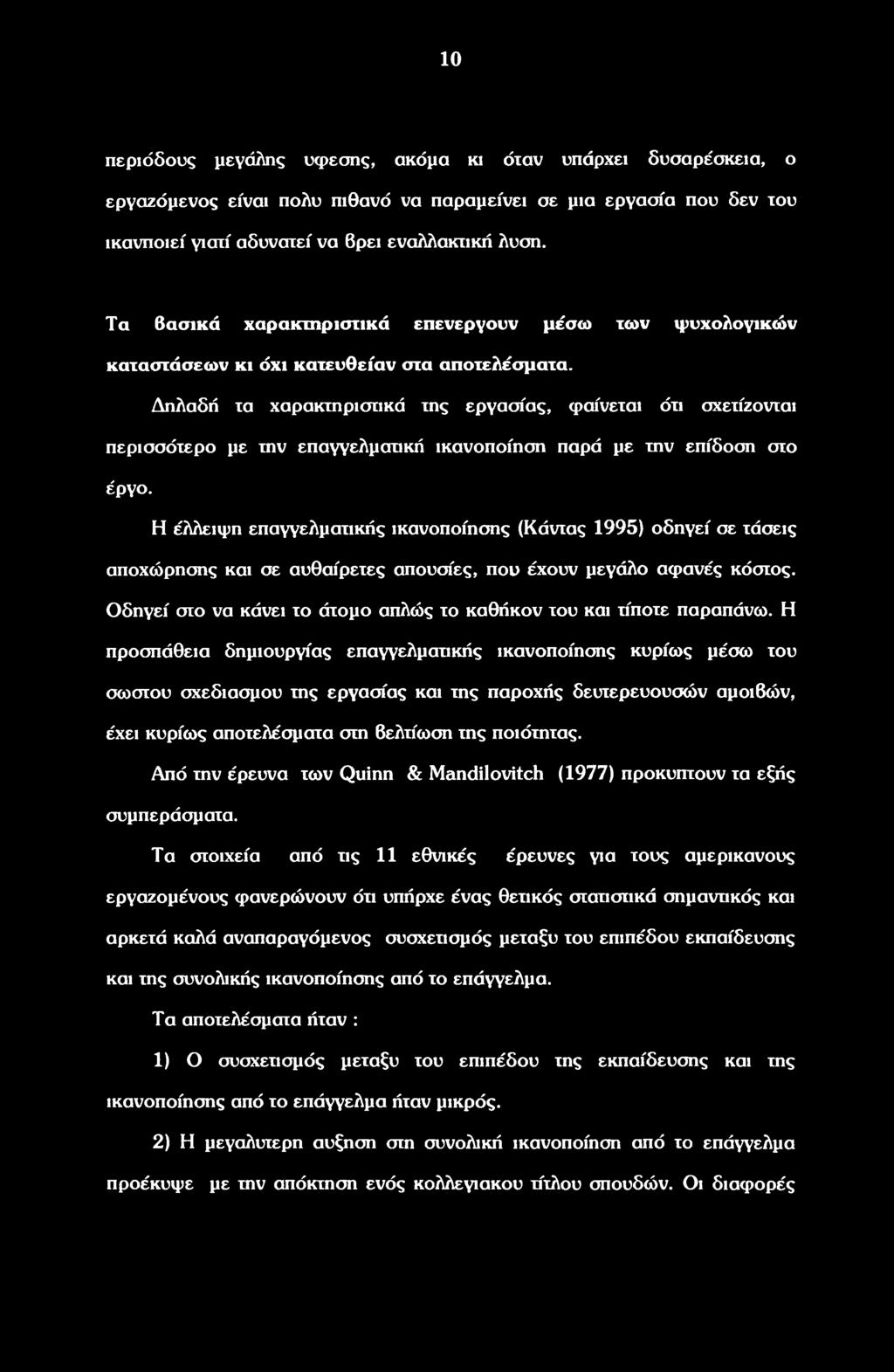 10

περιόδους μεγάλης υφεσης, ακόμα κι όταν υπάρχει δυσαρέσκεια, ο εργαζόμενος είναι πολυ πιθανό να παραμείνει σε μια εργασία που δεν του ικανποιεί γιατί αδυνατεί να βρει εναλλακτική λυση.

Τα βασικά χαρακτηριστικά επενεργουν μέσω των ψυχολογικών καταστάσεων κι όχι κατευθείαν στα αποτελέσματα.

Δηλαδή τα χαρακτηριστικά της εργασίας, φαίνεται ότι σχετίζονται περισσότερο με την επαγγελματική ικανοποίηση παρά με την επίδοση στο έργο.

Η έλλειψη επαγγελματικής ικανοποίησης (Κάντας 1995) οδηγεί σε τάσεις αποχώρησης και σε αυθαίρετες απουσίες, που έχουν μεγάλο αφανές κόστος. Οδηγεί στο να κάνει το άτομο απλώς το καθήκον του και τίποτε παραπάνω. Η προσπάθεια δημιουργίας επαγγελματικής ικανοποίησης κυρίως μέσω του σωστου σχεδιασμου της εργασίας και της παροχής δευτερευουσών αμοιβών, έχει κυρίως αποτελέσματα στη βελτίωση της ποιότητας.

Από την έρευνα των Quinn & Mandilovitch (1977) προκυπτουν τα εξής συμπεράσματα.

Τα στοιχεία από τις 11 εθνικές έρευνες για τους αμερικανους εργαζομένους φανερώνουν ότι υπήρχε ένας θετικός στατιστικά σημαντικός και αρκετά καλά αναπαραγόμενος συσχετισμός μεταξυ του επιπέδου εκπαίδευσης και της συνολικής ικανοποίησης από το επάγγελμα.

Τα αποτελέσματα ήταν :

1) Ο συσχετισμός μεταξυ του επιπέδου της εκπαίδευσης και της ικανοποίησης από το επάγγελμα ήταν μικρός.

2) Η μεγαλυτερη αυξηση στη συνολική ικανοποίηση από το επάγγελμα προέκυψε με την απόκτηση ενός κολλεγιακου τίτλου σπουδών. Οι διαφορές